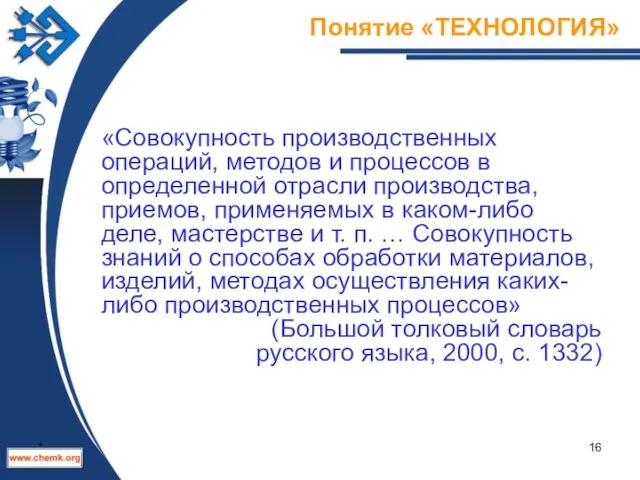 Понятие «ТЕХНОЛОГИЯ»

«Совокупность производственных операций, методов и процессов в определенной отрасли производства, приемов, применяемых в каком-либо деле, мастерстве и т. п. … Совокупность знаний о способах обработки материалов, изделий, методах осуществления каких-либо производственных процессов»
(Большой толковый словарь русского языка, 2000, с. 1332)

*

www.chemk.org

16